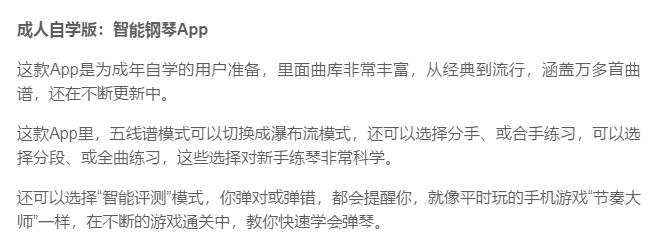 成人自学版：智能钢琴App

这款App是为成年自学的用户准备，里面曲库非常丰富，从经典到流行，涵盖万多首曲谱，还在不断更新中。

这款App里，五线谱模式可以切换成瀑布流模式，还可以选择分手、或合手练习，可以选择分段、或全曲练习，这些选择对新手练琴非常科学。

还可以选择“智能评测”模式，你弹对或弹错，都会提醒你，就像平时玩的手机游戏“节奏大师”一样，在不断的游戏通关中，教你快速学会弹琴。